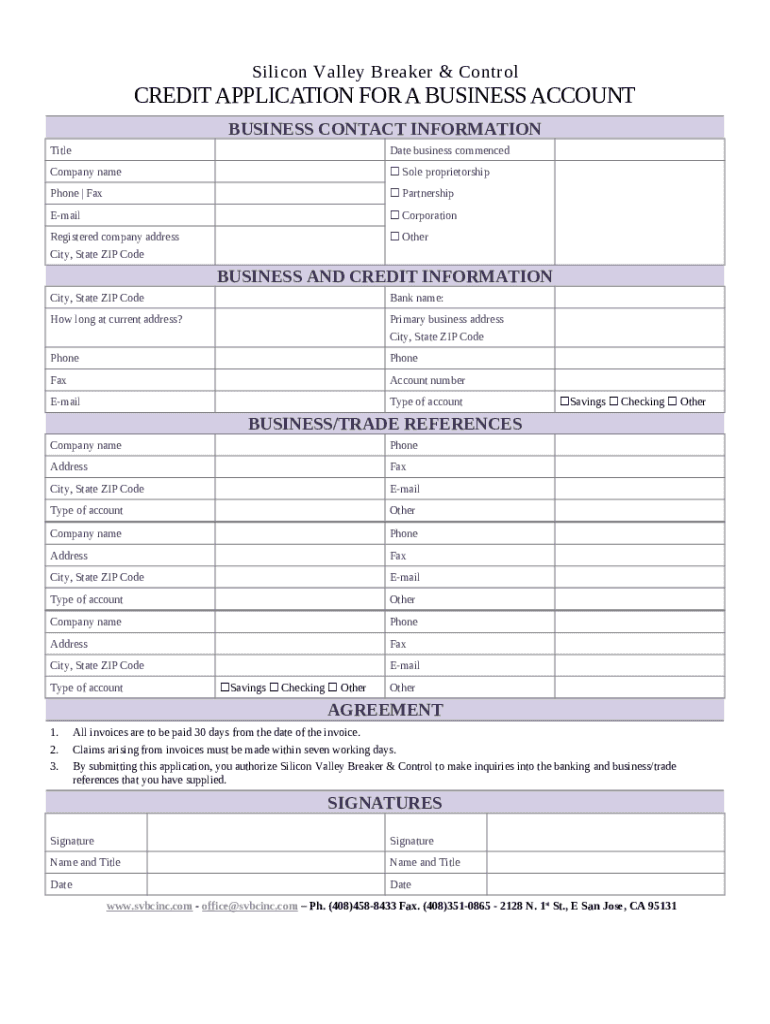 Silicon Valley Breaker & Control

CREDIT APPLICATION FOR A BUSINESS ACCOUNT

BUSINESS CONTACT INFORMATION

| Title | | Date business commenced | |
|---|---|---|---|
| Company name | | ☐ Sole proprietorship | |
| Phone \| Fax | | ☐ Partnership | |
| E-mail | | ☐ Corporation | |
| Registered company address City, State ZIP Code | | ☐ Other | |

BUSINESS AND CREDIT INFORMATION

| City, State ZIP Code | | Bank name: | |
|---|---|---|---|
| How long at current address? | | Primary business address City, State ZIP Code | |
| Phone | | Phone | |
| Fax | | Account number | |
| E-mail | | Type of account | ☐Savings ☐ Checking ☐ Other |

BUSINESS/TRADE REFERENCES

| Company name | | Phone | |
|---|---|---|---|
| Address | | Fax | |
| City, State ZIP Code | | E-mail | |
| Type of account | | Other | |
| Company name | | Phone | |
| Address | | Fax | |
| City, State ZIP Code | | E-mail | |
| Type of account | | Other | |
| Company name | | Phone | |
| Address | | Fax | |
| City, State ZIP Code | | E-mail | |
| Type of account | ☐Savings ☐ Checking ☐ Other | Other | |

AGREEMENT

1. All invoices are to be paid 30 days from the date of the invoice.
2. Claims arising from invoices must be made within seven working days.
3. By submitting this application, you authorize Silicon Valley Breaker & Control to make inquiries into the banking and business/trade references that you have supplied.

SIGNATURES

| Signature | | Signature | |
|---|---|---|---|
| Name and Title | | Name and Title | |
| Date | | Date | |

www.svbcinc.com - office@svbcinc.com – Ph. (408)458-8433 Fax. (408)351-0865 - 2128 N. 1st St., E San Jose, CA 95131